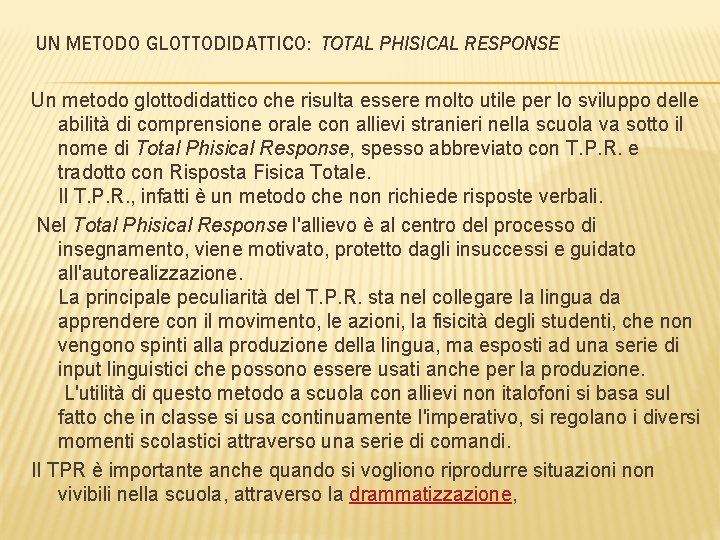 UN METODO GLOTTODIDATTICO: TOTAL PHISICAL RESPONSE

Un metodo glottodidattico che risulta essere molto utile per lo sviluppo delle abilità di comprensione orale con allievi stranieri nella scuola va sotto il nome di Total Phisical Response, spesso abbreviato con T.P.R. e tradotto con Risposta Fisica Totale.
Il T.P.R., infatti è un metodo che non richiede risposte verbali.

Nel Total Phisical Response l'allievo è al centro del processo di insegnamento, viene motivato, protetto dagli insuccessi e guidato all'autorealizzazione.
La principale peculiarità del T.P.R. sta nel collegare la lingua da apprendere con il movimento, le azioni, la fisicità degli studenti, che non vengono spinti alla produzione della lingua, ma esposti ad una serie di input linguistici che possono essere usati anche per la produzione.
L'utilità di questo metodo a scuola con allievi non italofoni si basa sul fatto che in classe si usa continuamente l'imperativo, si regolano i diversi momenti scolastici attraverso una serie di comandi.

Il TPR è importante anche quando si vogliono riprodurre situazioni non vivibili nella scuola, attraverso la drammatizzazione,